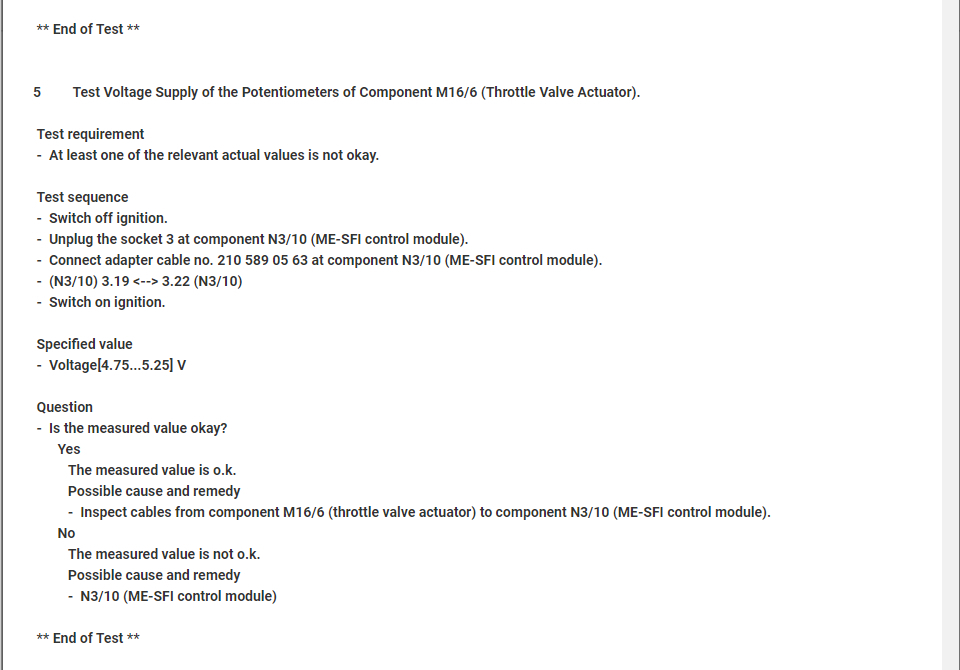 ** End of Test **

5 Test Voltage Supply of the Potentiometers of Component M16/6 (Throttle Valve Actuator).

Test requirement
- At least one of the relevant actual values is not okay.

Test sequence
- Switch off ignition.
- Unplug the socket 3 at component N3/10 (ME-SFI control module).
- Connect adapter cable no. 210 589 05 63 at component N3/10 (ME-SFI control module).
- (N3/10) 3.19 <--> 3.22 (N3/10)
- Switch on ignition.

Specified value
- Voltage[4.75...5.25] V

Question
- Is the measured value okay?
Yes
The measured value is o.k.
Possible cause and remedy
- Inspect cables from component M16/6 (throttle valve actuator) to component N3/10 (ME-SFI control module).
No
The measured value is not o.k.
Possible cause and remedy
- N3/10 (ME-SFI control module)

** End of Test **